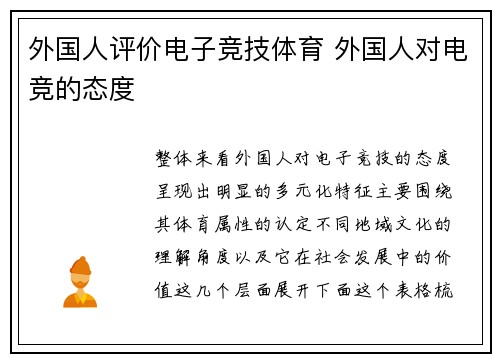 外国人评价电子竞技体育 外国人对电竞的态度

整体来看外国人对电子竞技的态度呈现出明显的多元化特征主要围绕其体育属性的认定不同地域文化的理解角度以及它在社会发展中的价值这几个层面展开下面这个表格梳